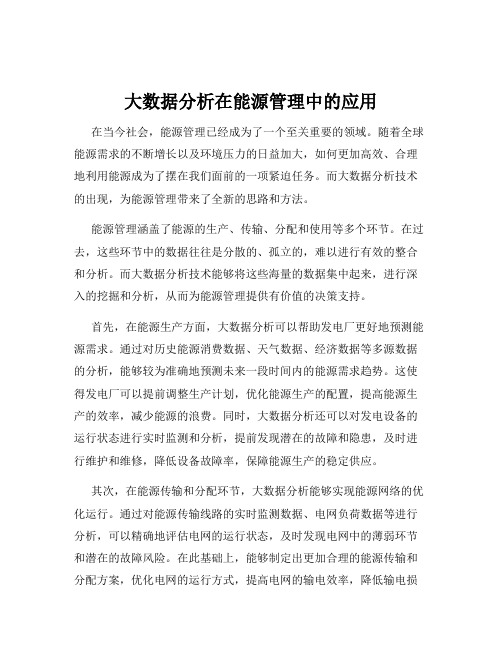 大数据分析在能源管理中的应用

在当今社会，能源管理已经成为了一个至关重要的领域。随着全球能源需求的不断增长以及环境压力的日益加大，如何更加高效、合理地利用能源成为了摆在我们面前的一项紧迫任务。而大数据分析技术的出现，为能源管理带来了全新的思路和方法。

能源管理涵盖了能源的生产、传输、分配和使用等多个环节。在过去，这些环节中的数据往往是分散的、孤立的，难以进行有效的整合和分析。而大数据分析技术能够将这些海量的数据集中起来，进行深入的挖掘和分析，从而为能源管理提供有价值的决策支持。

首先，在能源生产方面，大数据分析可以帮助发电厂更好地预测能源需求。通过对历史能源消费数据、天气数据、经济数据等多源数据的分析，能够较为准确地预测未来一段时间内的能源需求趋势。这使得发电厂可以提前调整生产计划，优化能源生产的配置，提高能源生产的效率，减少能源的浪费。同时，大数据分析还可以对发电设备的运行状态进行实时监测和分析，提前发现潜在的故障和隐患，及时进行维护和维修，降低设备故障率，保障能源生产的稳定供应。

其次，在能源传输和分配环节，大数据分析能够实现能源网络的优化运行。通过对能源传输线路的实时监测数据、电网负荷数据等进行分析，可以精确地评估电网的运行状态，及时发现电网中的薄弱环节和潜在的故障风险。在此基础上，能够制定出更加合理的能源传输和分配方案，优化电网的运行方式，提高电网的输电效率，降低输电损